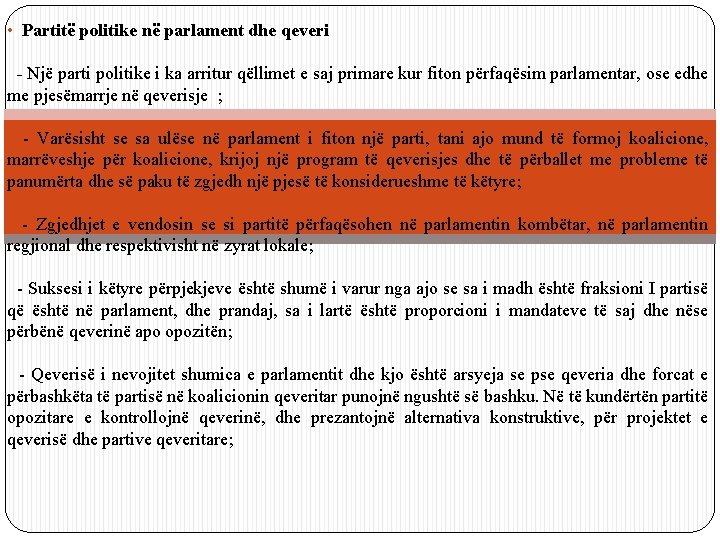 • Partitë politike në parlament dhe qeveri

- Një parti politike i ka arritur qëllimet e saj primare kur fiton përfaqësim parlamentar, ose edhe me pjesëmarrje në qeverisje ;

- Varësisht se sa ulëse në parlament i fiton një parti, tani ajo mund të formoj koalicione, marrëveshje për koalicione, krijoj një program të qeverisjes dhe të përballet me probleme të panumërta dhe së paku të zgjedh një pjesë të konsiderueshme të këtyre;

- Zgjedhjet e vendosin se si partitë përfaqësohen në parlamentin kombëtar, në parlamentin regjional dhe respektivisht në zyrat lokale;

- Suksesi i këtyre përpjekjeve është shumë i varur nga ajo se sa i madh është fraksioni I partisë që është në parlament, dhe prandaj, sa i lartë është proporcioni i mandateve të saj dhe nëse përbënë qeverinë apo opozitën;

- Qeverisë i nevojitet shumica e parlamentit dhe kjo është arsyeja se pse qeveria dhe forcat e përbashkëta të partisë në koalicionin qeveritar punojnë ngushtë së bashku. Në të kundërtën partitë opozitare e kontrollojnë qeverinë, dhe prezantojnë alternativa konstruktive, për projektet e qeverisë dhe partive qeveritare;